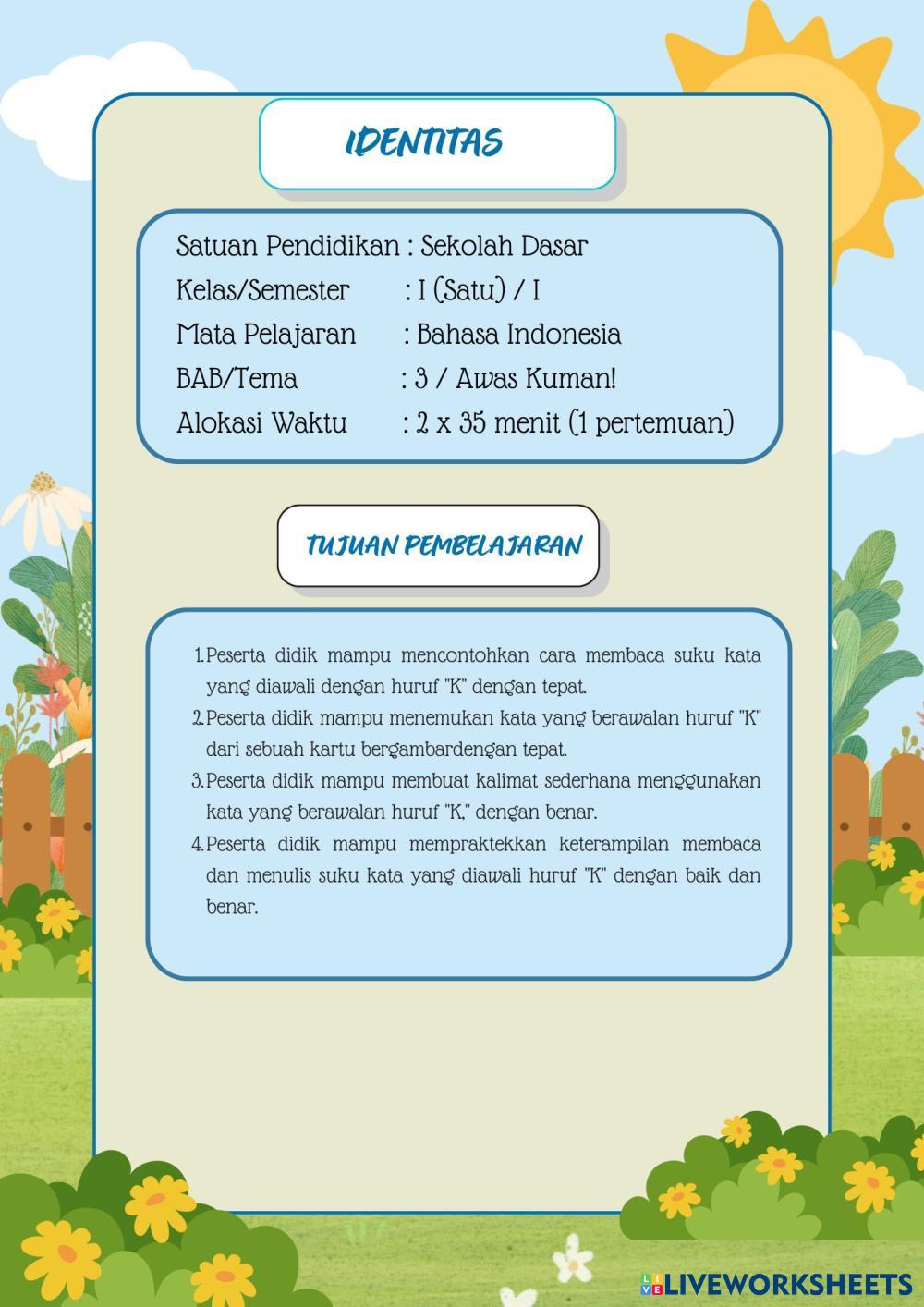 IDENTITAS

Satuan Pendidikan : Sekolah Dasar
Kelas/Semester : I (Satu) / I
Mata Pelajaran : Bahasa Indonesia
BAB/Tema : 3 / Awas Kuman!
Alokasi Waktu : 2 x 35 menit (1 pertemuan)

TUJUAN PEMBELAJARAN

1. Peserta didik mampu mencontohkan cara membaca suku kata yang diawali dengan huruf "K" dengan tepat.
2. Peserta didik mampu menemukan kata yang berawalan huruf "K" dari sebuah kartu bergambardengan tepat.
3. Peserta didik mampu membuat kalimat sederhana menggunakan kata yang berawalan huruf "K," dengan benar.
4. Peserta didik mampu mempraktekkan keterampilan membaca dan menulis suku kata yang diawali huruf "K" dengan baik dan benar.

LIVEWORKSHEETS